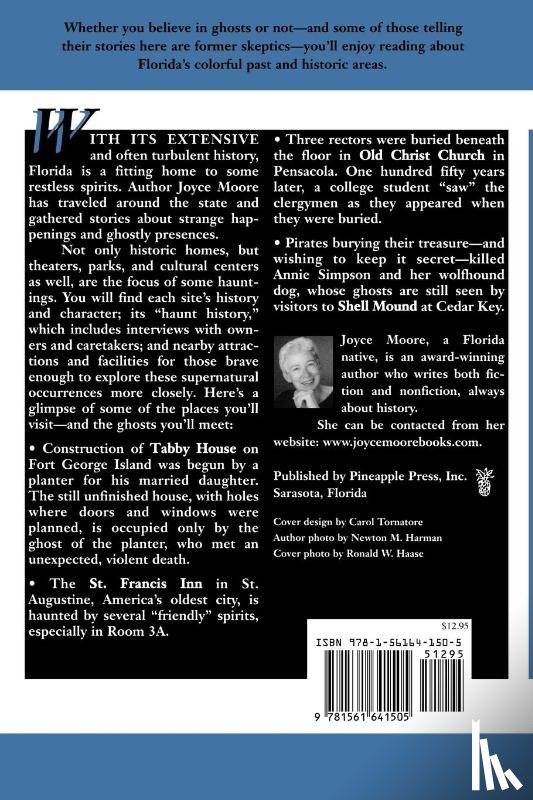 Whether you believe in ghosts or not—and some of those telling their stories here are former skeptics—you'll enjoy reading about Florida's colorful past and historic areas.

WITH ITS EXTENSIVE and often turbulent history, Florida is a fitting home to some restless spirits. Author Joyce Moore has traveled around the state and gathered stories about strange happenings and ghostly presences.

Not only historic homes, but theaters, parks, and cultural centers as well, are the focus of some hauntings. You will find each site's history and character; its "haunt history," which includes interviews with owners and caretakers; and nearby attractions and facilities for those brave enough to explore these supernatural occurrences more closely. Here's a glimpse of some of the places you'll visit—and the ghosts you'll meet:

• Construction of Tabby House on Fort George Island was begun by a planter for his married daughter. The still unfinished house, with holes where doors and windows were planned, is occupied only by the ghost of the planter, who met an unexpected, violent death.

• The St. Francis Inn in St. Augustine, America's oldest city, is haunted by several "friendly" spirits, especially in Room 3A.

• Three rectors were buried beneath the floor in Old Christ Church in Pensacola. One hundred fifty years later, a college student "saw" the clergymen as they appeared when they were buried.

• Pirates burying their treasure—and wishing to keep it secret—killed Annie Simpson and her wolfhound dog, whose ghosts are still seen by visitors to Shell Mound at Cedar Key.

Joyce Moore, a Florida native, is an award-winning author who writes both fiction and nonfiction, always about history.

She can be contacted from her website: www.joycemoorebooks.com.

Published by Pineapple Press, Inc.
Sarasota, Florida

Cover design by Carol Tornatore
Author photo by Newton M. Harman
Cover photo by Ronald W. Haase

$12.95
ISBN 978-1-56164-150-5
51295
9 781561 641505